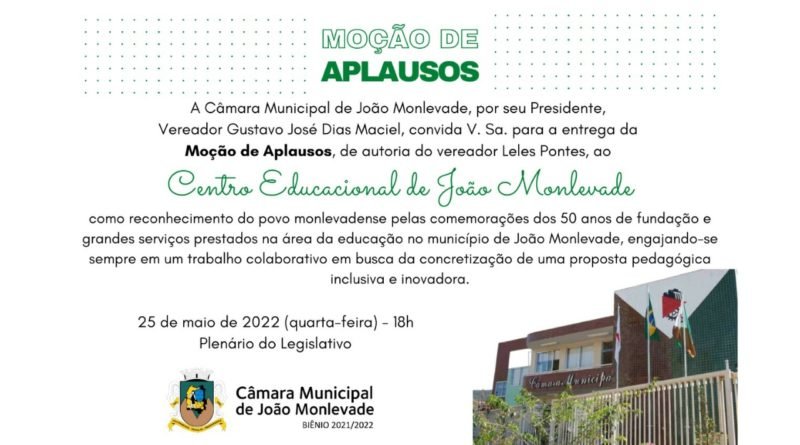 MOÇÃO DE
APLAUSOS

A Câmara Municipal de João Monlevade, por seu Presidente, Vereador Gustavo José Dias Maciel, convida V. Sa. para a entrega da **Moção de Aplausos**, de autoria do vereador Leles Pontes, ao

Centro Educacional de João Monlevade

como reconhecimento do povo monlevadense pelas comemorações dos 50 anos de fundação e grandes serviços prestados na área da educação no município de João Monlevade, engajando-se sempre em um trabalho colaborativo em busca da concretização de uma proposta pedagógica inclusiva e inovadora.

25 de maio de 2022 (quarta-feira) - 18h
Plenário do Legislativo

Câmara Municipal
de João Monlevade
BIÊNIO 2021/2022

Câmara Municipal